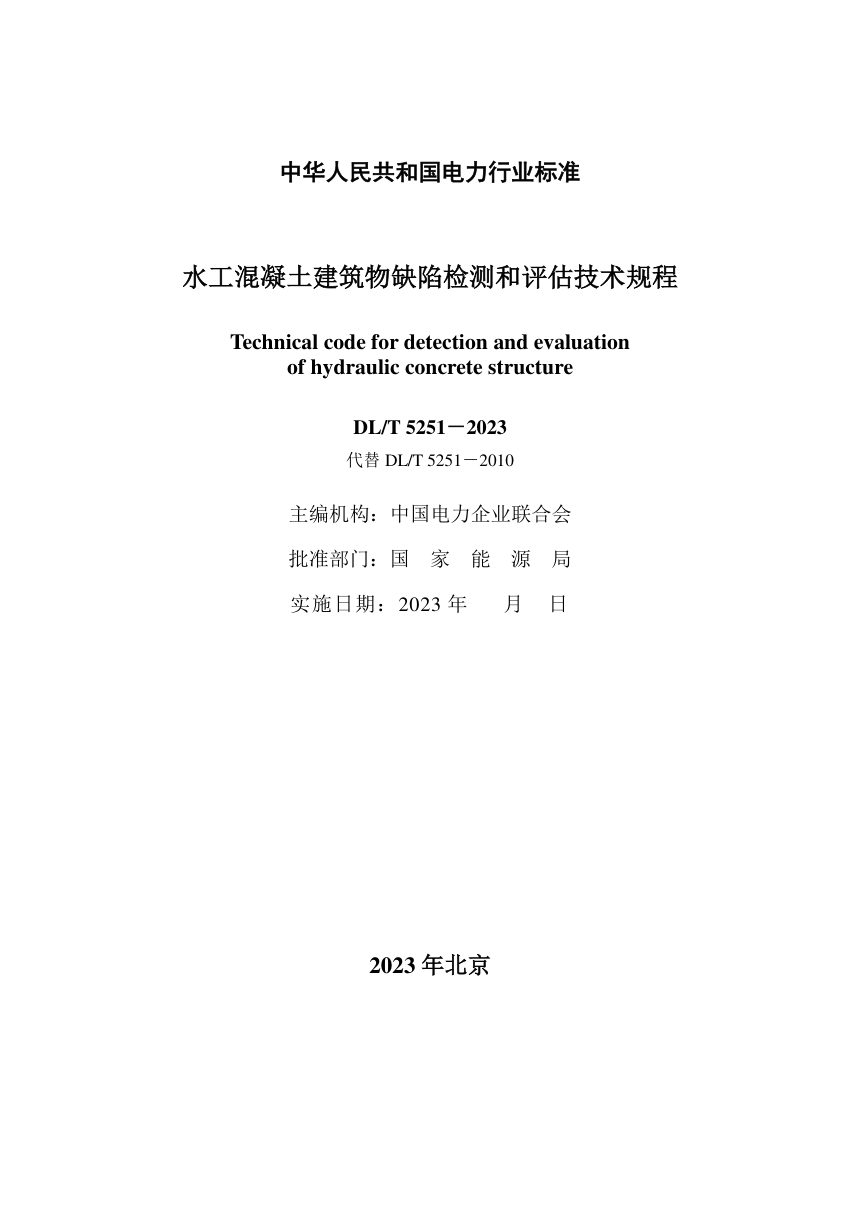 中华人民共和国电力行业标准

水工混凝土建筑物缺陷检测和评估技术规程

Technical code for detection and evaluation of hydraulic concrete structure

DL/T 5251－2023

代替 DL/T 5251－2010

主编机构：中国电力企业联合会

批准部门：国 家 能 源 局

实施日期：2023 年 月 日

2023 年北京